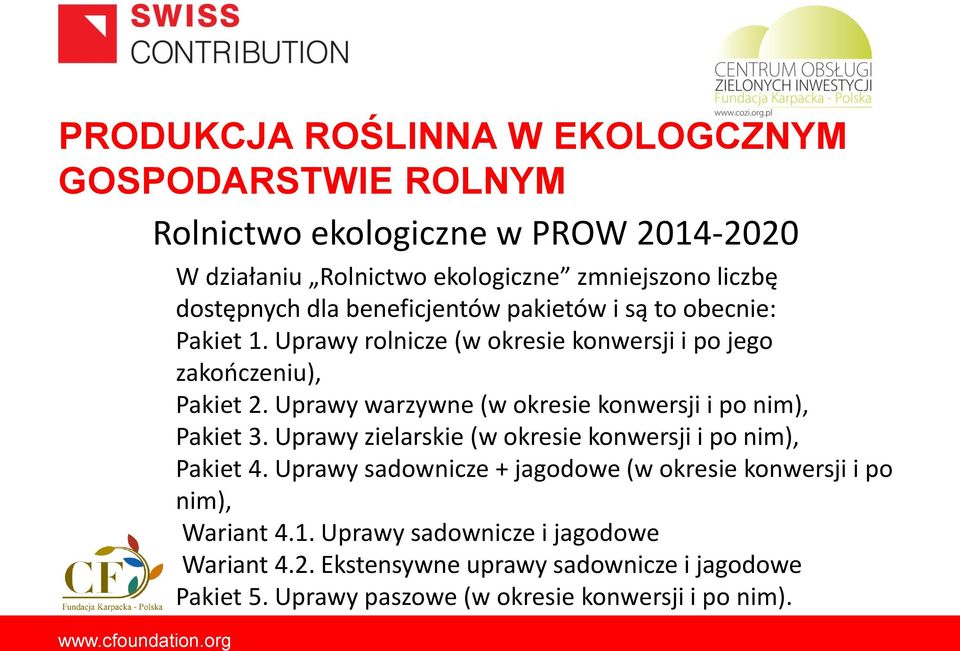 SWISS CONTRIBUTION

CENTRUM OBSŁUGI ZIELONYCH INWESTYCJI
Fundacja Karpacka - Polska
www.cozi.org.pl

PRODUKCJA ROŚLINNA W EKOLOGCZNYM GOSPODARSTWIE ROLNYM

Rolnictwo ekologiczne w PROW 2014-2020

W działaniu „Rolnictwo ekologiczne” zmniejszono liczbę dostępnych dla beneficjentów pakietów i są to obecnie:
Pakiet 1. Uprawy rolnicze (w okresie konwersji i po jego zakończeniu),
Pakiet 2. Uprawy warzywne (w okresie konwersji i po nim),
Pakiet 3. Uprawy zielarskie (w okresie konwersji i po nim),
Pakiet 4. Uprawy sadownicze + jagodowe (w okresie konwersji i po nim),
Wariant 4.1. Uprawy sadownicze i jagodowe
Wariant 4.2. Ekstensywne uprawy sadownicze i jagodowe
Pakiet 5. Uprawy paszowe (w okresie konwersji i po nim).

CF
Fundacja Karpacka - Polska

www.cfoundation.org